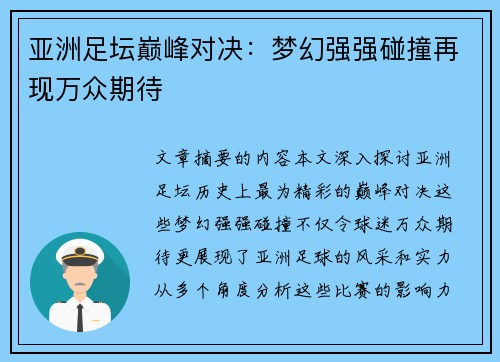 亚洲足坛巅峰对决：梦幻强强碰撞再现万众期待

文章摘要的内容本文深入探讨亚洲足坛历史上最为精彩的巅峰对决这些梦幻强强碰撞不仅令球迷万众期待更展现了亚洲足球的风采和实力从多个角度分析这些比赛的影响力